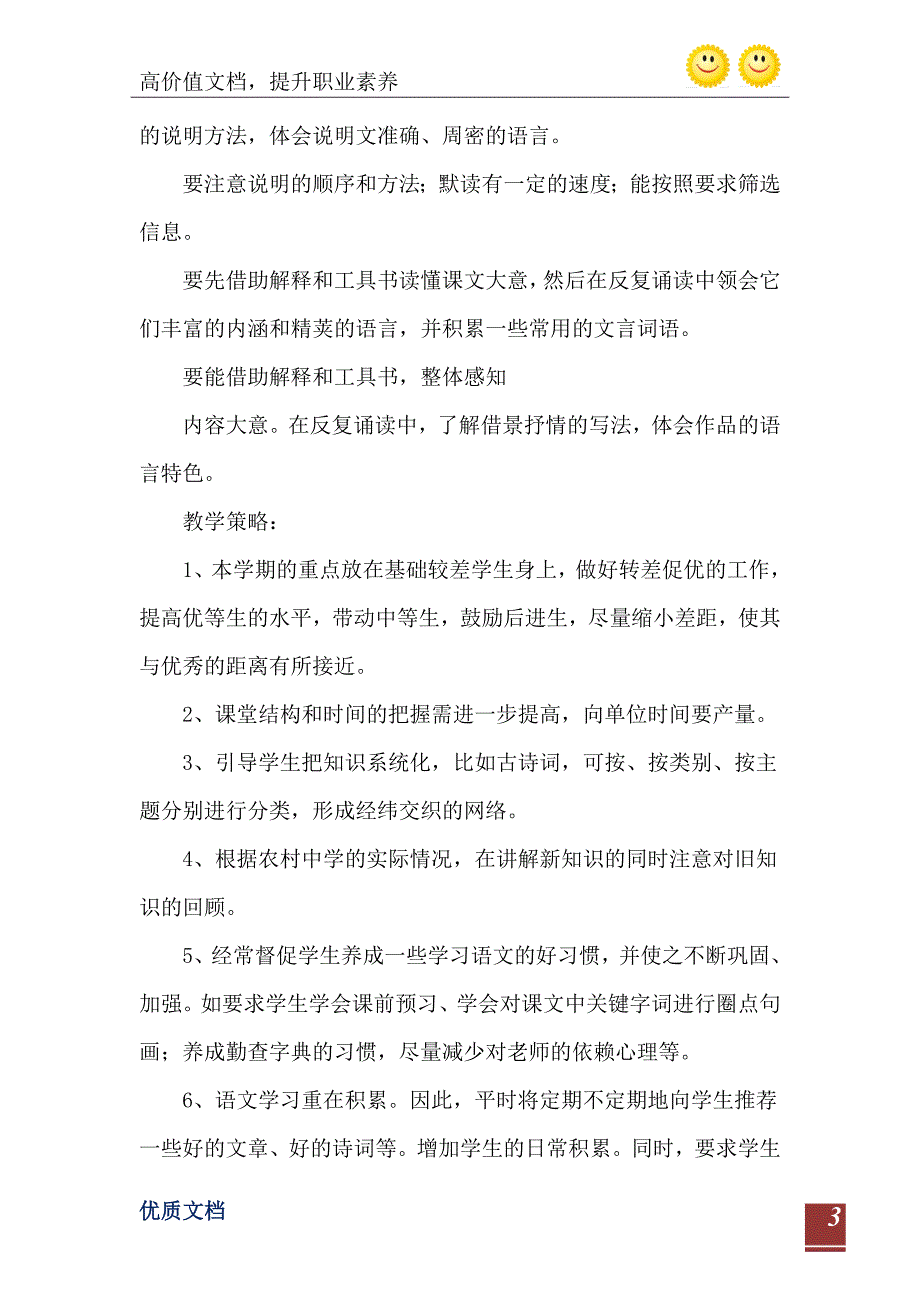 高价值文档，提升职业素养

的说明方法，体会说明文准确、周密的语言。

要注意说明的顺序和方法；默读有一定的速度；能按照要求筛选信息。

要先借助解释和工具书读懂课文大意，然后在反复诵读中领会它们丰富的内涵和精美的语言，并积累一些常用的文言词语。

要能借助解释和工具书，整体感知

内容大意。在反复诵读中，了解借景抒情的写法，体会作品的语言特色。

教学策略：

1、本学期的重点放在基础较差学生身上，做好转差促优的工作，提高优等生的水平，带动中等生，鼓励后进生，尽量缩小差距，使其与优秀的距离有所接近。

2、课堂结构和时间的把握需进一步提高，向单位时间要产量。

3、引导学生把知识系统化，比如古诗词，可按、按类别、按主题分别进行分类，形成经纬交织的网络。

4、根据农村中学的实际情况，在讲解新知识的同时注意对旧知识的回顾。

5、经常督促学生养成一些学习语文的好习惯，并使之不断巩固、加强。如要求学生学会课前预习、学会对课文中关键字词进行圈点句画；养成勤查字典的习惯，尽量减少对老师的依赖心理等。

6、语文学习重在积累。因此，平时将定期不定期地向学生推荐一些好的文章、好的诗词等。增加学生的日常积累。同时，要求学生

优质文档

3